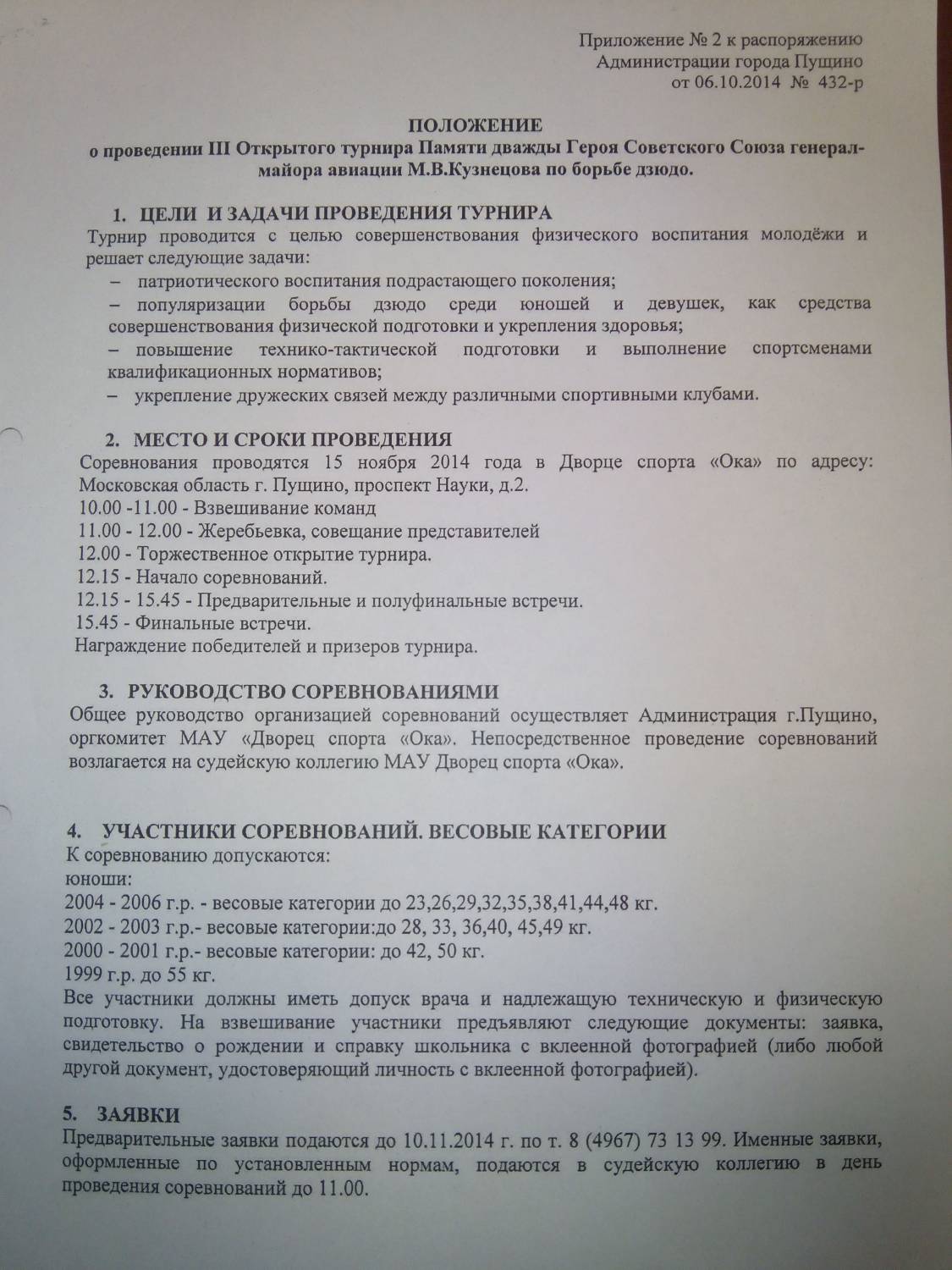 Приложение № 2 к распоряжению
Администрации города Пущино
от 06.10.2014 № 432-р

ПОЛОЖЕНИЕ
о проведении III Открытого турнира Памяти дважды Героя Советского Союза генерал-майора авиации М.В.Кузнецова по борьбе дзюдо.

1. ЦЕЛИ И ЗАДАЧИ ПРОВЕДЕНИЯ ТУРНИРА
Турнир проводится с целью совершенствования физического воспитания молодёжи и решает следующие задачи:
– патриотического воспитания подрастающего поколения;
– популяризации борьбы дзюдо среди юношей и девушек, как средства совершенствования физической подготовки и укрепления здоровья;
– повышение технико-тактической подготовки и выполнение спортсменами квалификационных нормативов;
– укрепление дружеских связей между различными спортивными клубами.

2. МЕСТО И СРОКИ ПРОВЕДЕНИЯ
Соревнования проводятся 15 ноября 2014 года в Дворце спорта «Ока» по адресу: Московская область г. Пущино, проспект Науки, д.2.
10.00 -11.00 - Взвешивание команд
11.00 - 12.00 - Жеребьевка, совещание представителей
12.00 - Торжественное открытие турнира.
12.15 - Начало соревнований.
12.15 - 15.45 - Предварительные и полуфинальные встречи.
15.45 - Финальные встречи.
Награждение победителей и призеров турнира.

3. РУКОВОДСТВО СОРЕВНОВАНИЯМИ
Общее руководство организацией соревнований осуществляет Администрация г.Пущино, оргкомитет МАУ «Дворец спорта «Ока». Непосредственное проведение соревнований возлагается на судейскую коллегию МАУ Дворец спорта «Ока».

4. УЧАСТНИКИ СОРЕВНОВАНИЙ. ВЕСОВЫЕ КАТЕГОРИИ
К соревнованию допускаются:
юноши:
2004 - 2006 г.р. - весовые категории до 23,26,29,32,35,38,41,44,48 кг.
2002 - 2003 г.р.- весовые категории:до 28, 33, 36,40, 45,49 кг.
2000 - 2001 г.р.- весовые категории: до 42, 50 кг.
1999 г.р. до 55 кг.
Все участники должны иметь допуск врача и надлежащую техническую и физическую подготовку. На взвешивание участники предъявляют следующие документы: заявка, свидетельство о рождении и справку школьника с вклеенной фотографией (либо любой другой документ, удостоверяющий личность с вклеенной фотографией).

5. ЗАЯВКИ
Предварительные заявки подаются до 10.11.2014 г. по т. 8 (4967) 73 13 99. Именные заявки, оформленные по установленным нормам, подаются в судейскую коллегию в день проведения соревнований до 11.00.